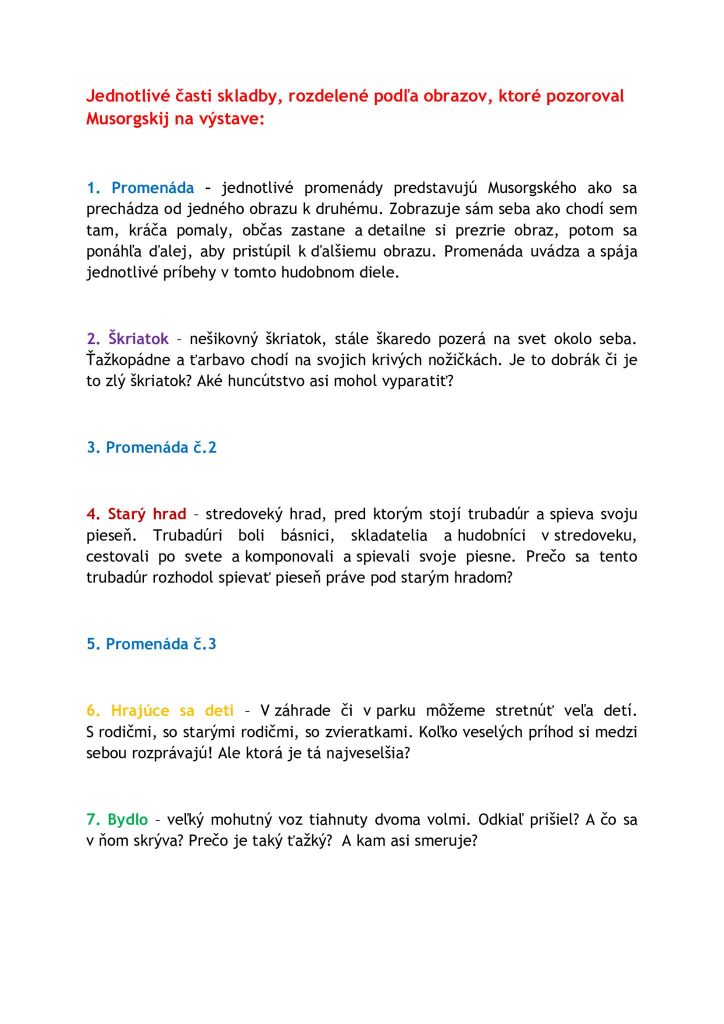 Jednotlivé časti skladby, rozdelené podľa obrazov, ktoré pozoroval Musorgskij na výstave:

1. Promenáda - jednotlivé promenády predstavujú Musorgského ako sa prechádza od jedného obrazu k druhému. Zobrazuje sám seba ako chodí sem tam, kráča pomaly, občas zastane a detailne si prezrie obraz, potom sa ponáhľa ďalej, aby pristúpil k ďalšiemu obrazu. Promenáda uvádza a spája jednotlivé príbehy v tomto hudobnom diele.

2. Škriatok – nešikovný škriatok, stále škaredo pozerá na svet okolo seba. Ťažkopádne a ťarbavo chodí na svojich krivých nožičkách. Je to dobrák či je to zlý škriatok? Aké huncútstvo asi mohol vyparatiť?

3. Promenáda č.2

4. Starý hrad – stredoveký hrad, pred ktorým stojí trubadúr a spieva svoju pieseň. Trubadúri boli básnici, skladatelia a hudobníci v stredoveku, cestovali po svete a komponovali a spievali svoje piesne. Prečo sa tento trubadúr rozhodol spievať pieseň práve pod starým hradom?

5. Promenáda č.3

6. Hrajúce sa deti – V záhrade či v parku môžeme stretnúť veľa detí. S rodičmi, so starými rodičmi, so zvieratkami. Koľko veselých príhod si medzi sebou rozprávajú! Ale ktorá je tá najveselšia?

7. Bydlo – veľký mohutný voz tiahnuty dvoma volmi. Odkiaľ prišiel? A čo sa v ňom skrýva? Prečo je taký ťažký? A kam asi smeruje?